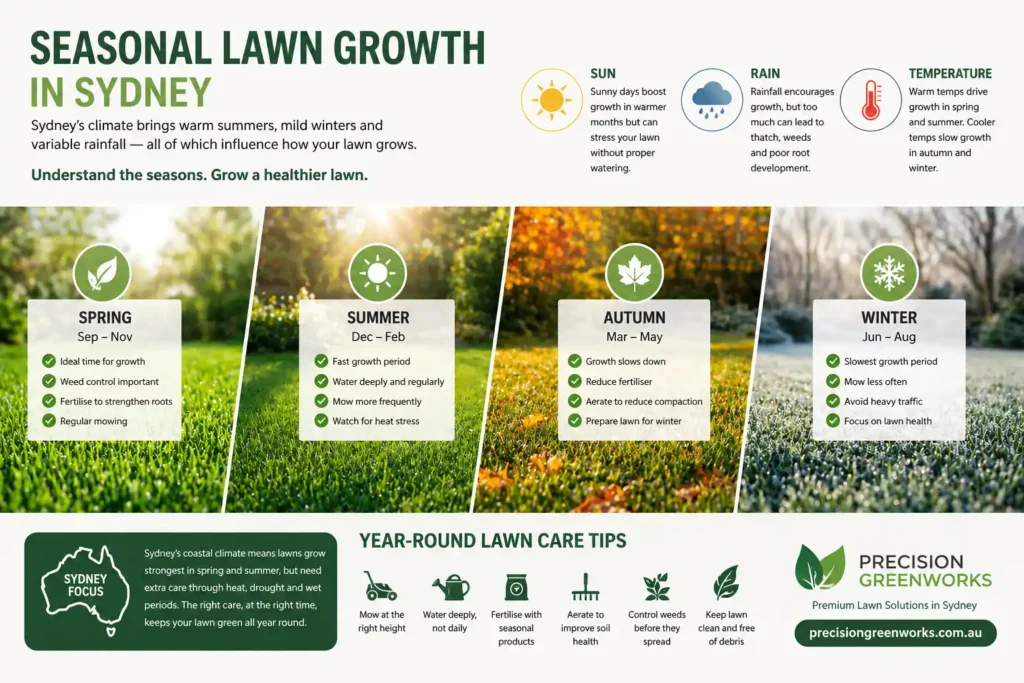 SEASONAL LAWN GROWTH IN SYDNEY

Sydney's climate brings warm summers, mild winters and variable rainfall — all of which influence how your lawn grows.

Understand the seasons. Grow a healthier lawn.

SUN
Sunny days boost growth in warmer months but can stress your lawn without proper watering.

RAIN
Rainfall encourages growth, but too much can lead to thatch, weeds and poor root development.

TEMPERATURE
Warm temps drive growth in spring and summer. Cooler temps slow growth in autumn and winter.

SPRING
Sep – Nov
Ideal time for growth
Weed control important
Fertilise to strengthen roots
Regular mowing

SUMMER
Dec – Feb
Fast growth period
Water deeply and regularly
Mow more frequently
Watch for heat stress

AUTUMN
Mar – May
Growth slows down
Reduce fertiliser
Aerate to reduce compaction
Prepare lawn for winter

WINTER
Jun – Aug
Slowest growth period
Mow less often
Avoid heavy traffic
Focus on lawn health

SYDNEY FOCUS
Sydney's coastal climate means lawns grow strongest in spring and summer, but need extra care through heat, drought and wet periods. The right care, at the right time, keeps your lawn green all year round.

YEAR-ROUND LAWN CARE TIPS
Mow at the right height
Water deeply, not daily
Fertilise with seasonal products
Aerate to improve soil health
Control weeds before they spread
Keep lawn clean and free of debris

PRECISION GREENWORKS
Premium Lawn Solutions in Sydney
precisiongreenworks.com.au